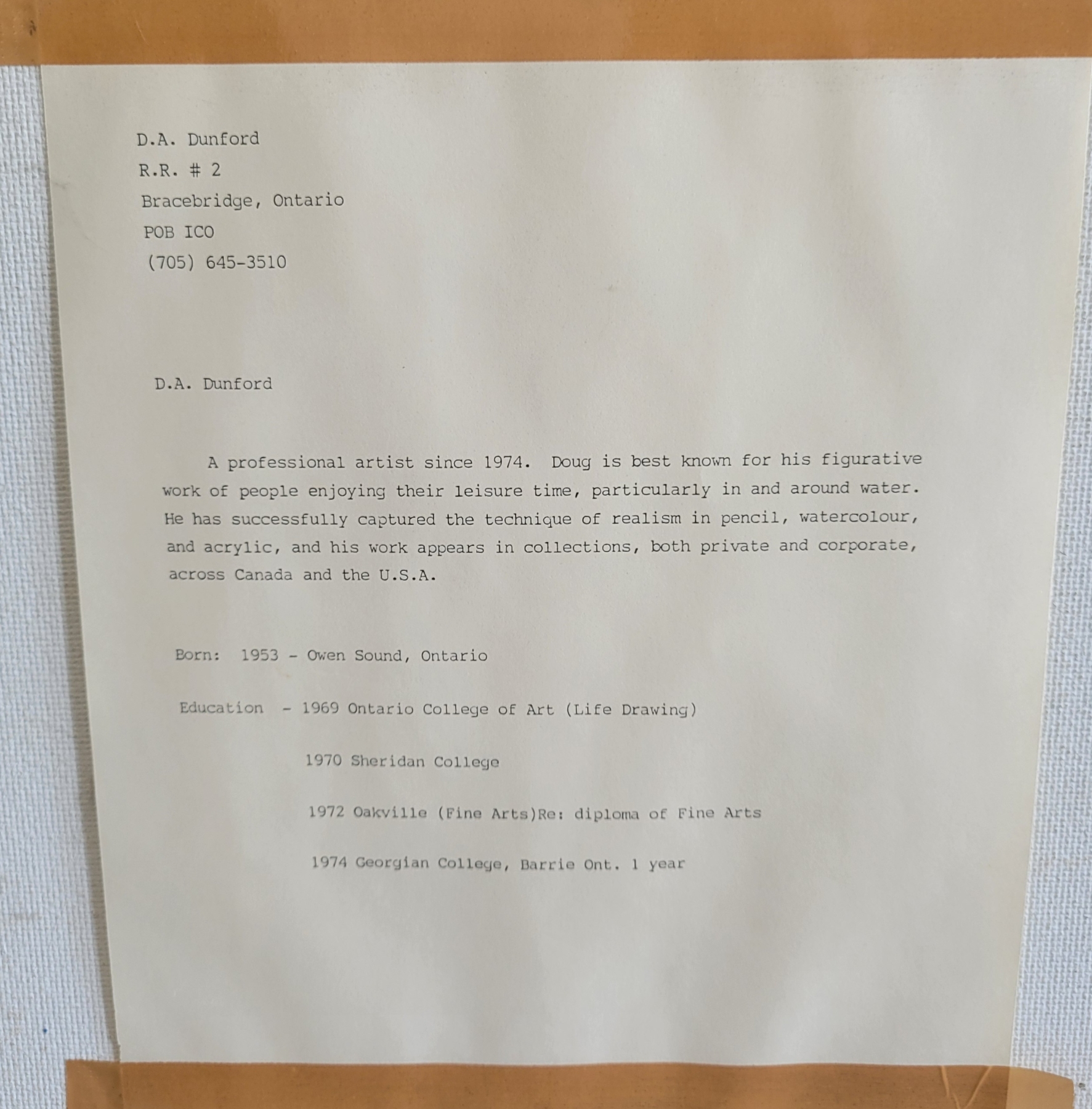 D.A. Dunford
R.R. # 2
Bracebridge, Ontario
POB ICO
(705) 645-3510

D.A. Dunford

A professional artist since 1974. Doug is best known for his figurative work of people enjoying their leisure time, particularly in and around water. He has successfully captured the technique of realism in pencil, watercolour, and acrylic, and his work appears in collections, both private and corporate, across Canada and the U.S.A.

Born: 1953 - Owen Sound, Ontario

Education - 1969 Ontario College of Art (Life Drawing)

1970 Sheridan College

1972 Oakville (Fine Arts)Re: diploma of Fine Arts

1974 Georgian College, Barrie Ont. 1 year